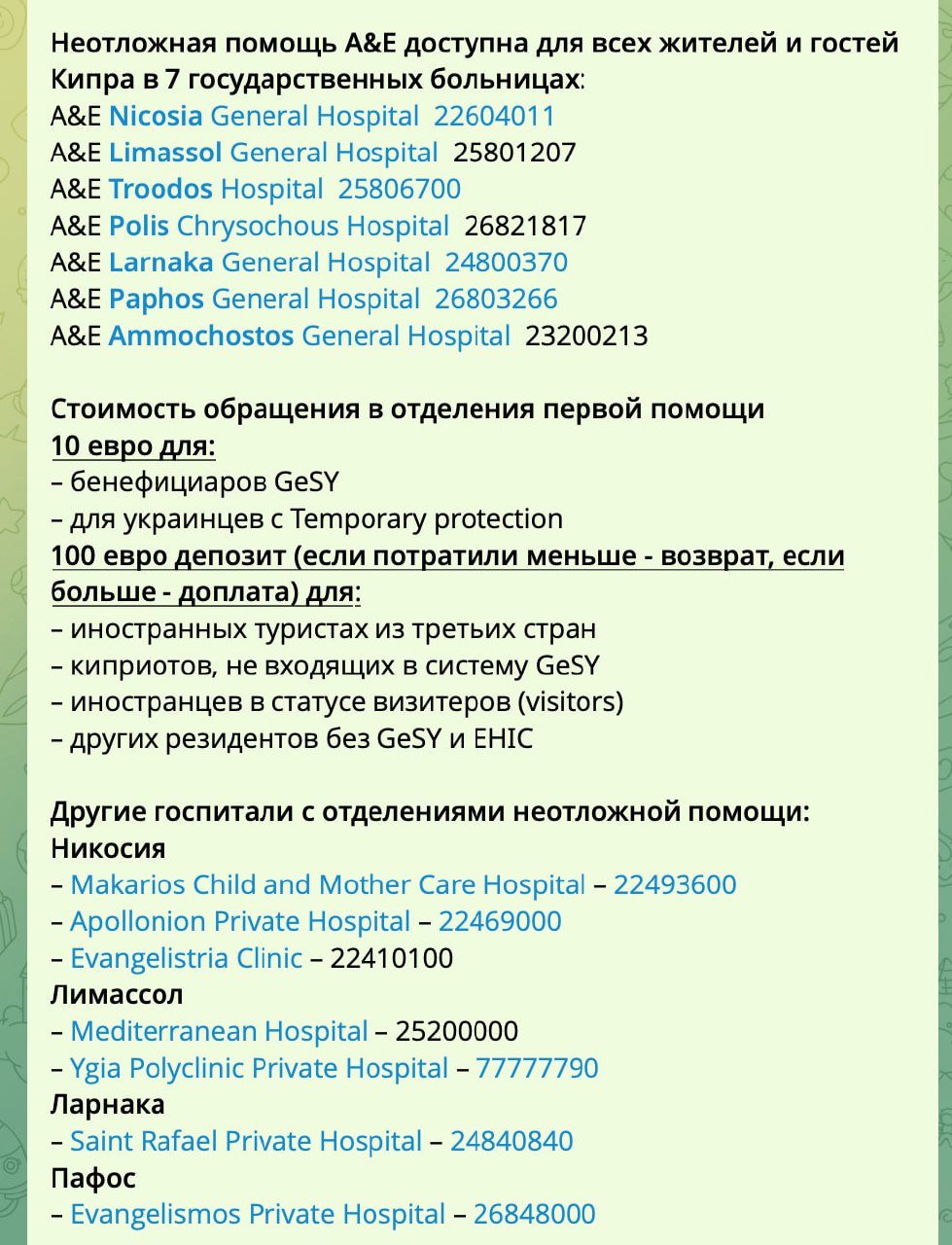 Неотложная помощь A&E доступна для всех жителей и гостей Кипра в 7 государственных больницах:
A&E Nicosia General Hospital 22604011
A&E Limassol General Hospital 25801207
A&E Troodos Hospital 25806700
A&E Polis Chrysochous Hospital 26821817
A&E Larnaka General Hospital 24800370
A&E Paphos General Hospital 26803266
A&E Ammochostos General Hospital 23200213

Стоимость обращения в отделения первой помощи
10 евро для:
– бенефициаров GeSY
– для украинцев с Temporary protection
100 евро депозит (если потратили меньше - возврат, если больше - доплата) для:
– иностранных туристах из третьих стран
– киприотов, не входящих в систему GeSY
– иностранцев в статусе визитеров (visitors)
– других резидентов без GeSY и EHIC

Другие госпитали с отделениями неотложной помощи:
Никосия
– Makarios Child and Mother Care Hospital – 22493600
– Apollonion Private Hospital – 22469000
– Evangelistria Clinic – 22410100
Лимассол
– Mediterranean Hospital – 25200000
– Ygia Polyclinic Private Hospital – 77777790
Ларнака
– Saint Rafael Private Hospital – 24840840
Пафос
– Evangelismos Private Hospital – 26848000